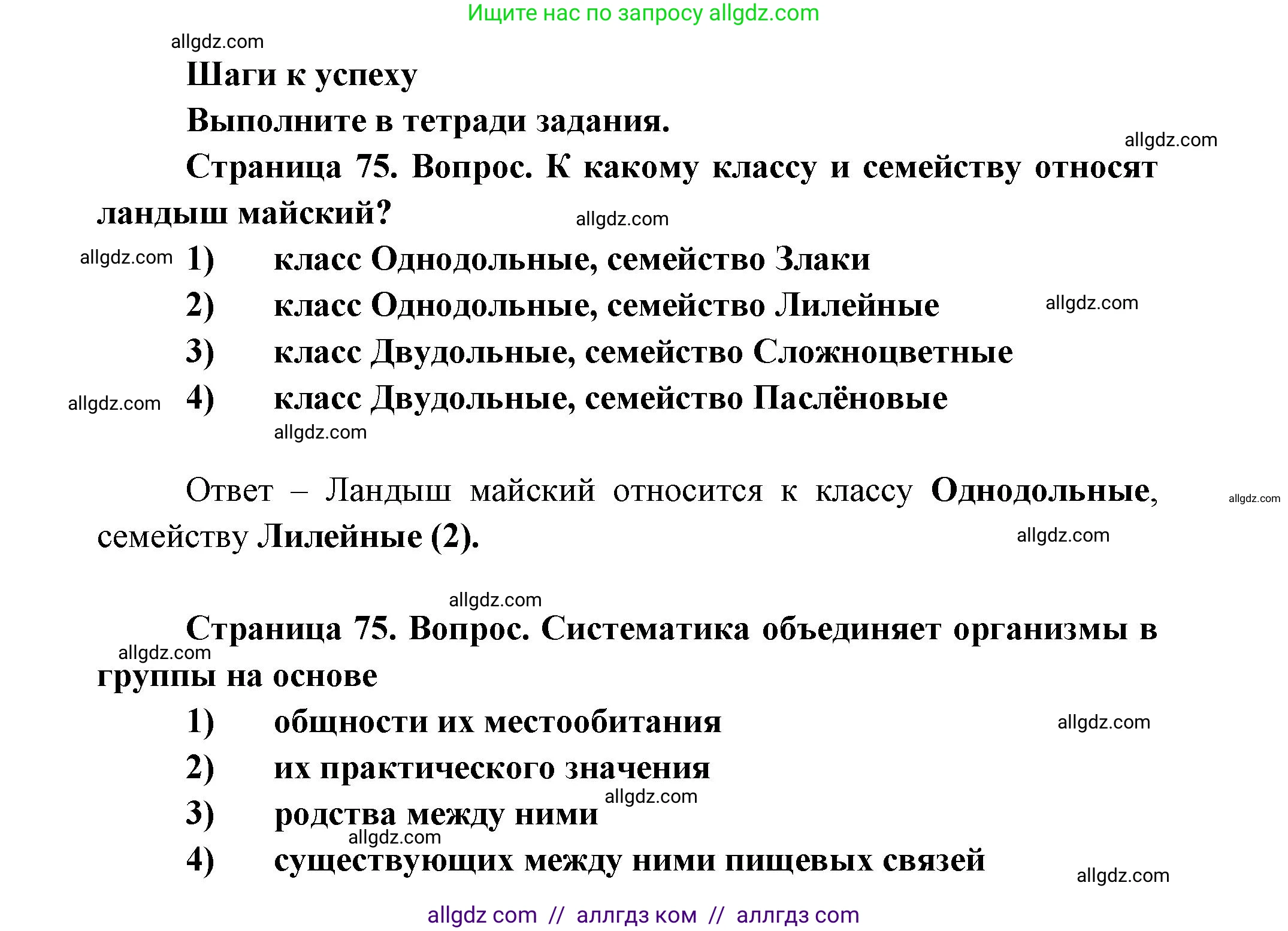 Ищите нас по запросу allgdz.com

allgdz.com

Шаги к успеху

Выполните в тетради задания.

allgdz.com

Страница 75. Вопрос. К какому классу и семейству относят ландыш майский?

allgdz.com

allgdz.com

1) класс Однодольные, семейство Злаки

2) класс Однодольные, семейство Лилейные

allgdz.com

3) класс Двудольные, семейство Сложноцветные

allgdz.com

4) класс Двудольные, семейство Паслёновые

allgdz.com

Ответ – Ландыш майский относится к классу Однодольные, семейству Лилейные (2).

allgdz.com

allgdz.com

allgdz.com

Страница 75. Вопрос. Систематика объединяет организмы в группы на основе

allgdz.com

1) общности их местообитания

allgdz.com

2) их практического значения

allgdz.com

3) родства между ними

allgdz.com

4) существующих между ними пищевых связей

allgdz.com

allgdz com // аллгдз ком // аллгдз com